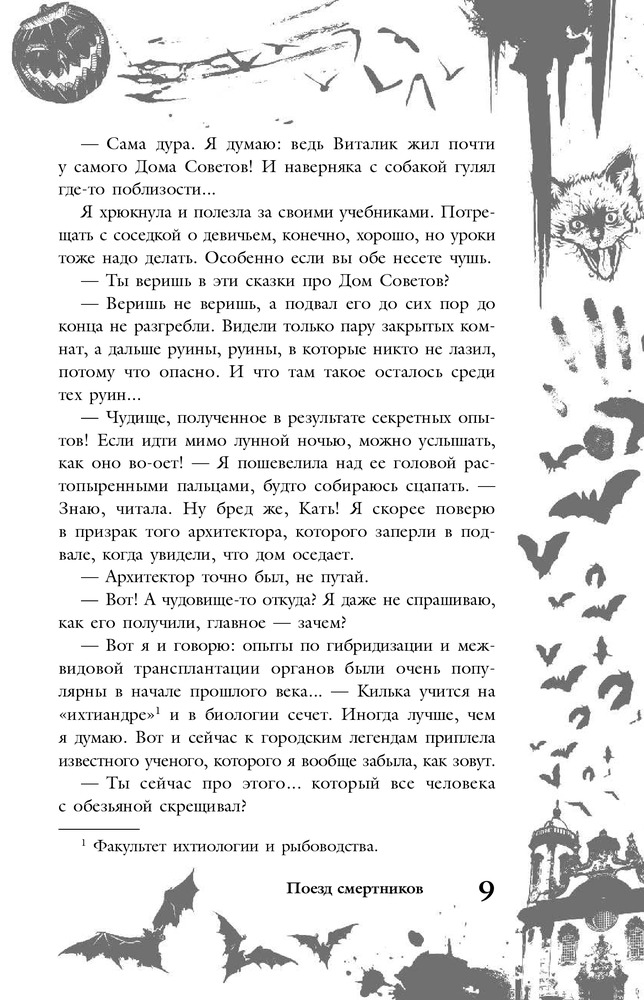 — Сама дура. Я думаю: ведь Виталик жил почти у самого Дома Советов! И наверняка с собакой гулял где-то поблизости...

Я хрюкнула и полезла за своими учебниками. Потрещать с соседкой о девичьем, конечно, хорошо, но уроки тоже надо делать. Особенно если вы обе несете чушь.

— Ты веришь в эти сказки про Дом Советов?

— Веришь не веришь, а подвал его до сих пор до конца не разгребли. Видели только пару закрытых комнат, а дальше руины, руины, в которые никто не лазил, потому что опасно. И что там такое осталось среди тех руин...

— Чудище, полученное в результате секретных опытов! Если идти мимо лунной ночью, можно услышать, как оно во-оет! — Я пошевелила над ее головой растопыренными пальцами, будто собираюсь сцапать. — Знаю, читала. Ну бред же, Кать! Я скорее поверю в призрак того архитектора, которого заперли в подвале, когда увидели, что дом оседает.

— Архитектор точно был, не путай.

— Вот! А чудовище-то откуда? Я даже не спрашиваю, как его получили, главное — зачем?

— Вот я и говорю: опыты по гибридизации и межвидовой трансплантации органов были очень популярны в начале прошлого века... — Килька учится на «ихтиандре»$^1$ и в биологии сечет. Иногда лучше, чем я думаю. Вот и сейчас к городским легендам приплела известного ученого, которого я вообще забыла, как зовут.

— Ты сейчас про этого... который все человека с обезьяной скрещивал?

$^1$ Факультет ихтиологии и рыбоводства.

Поезд смертников 9